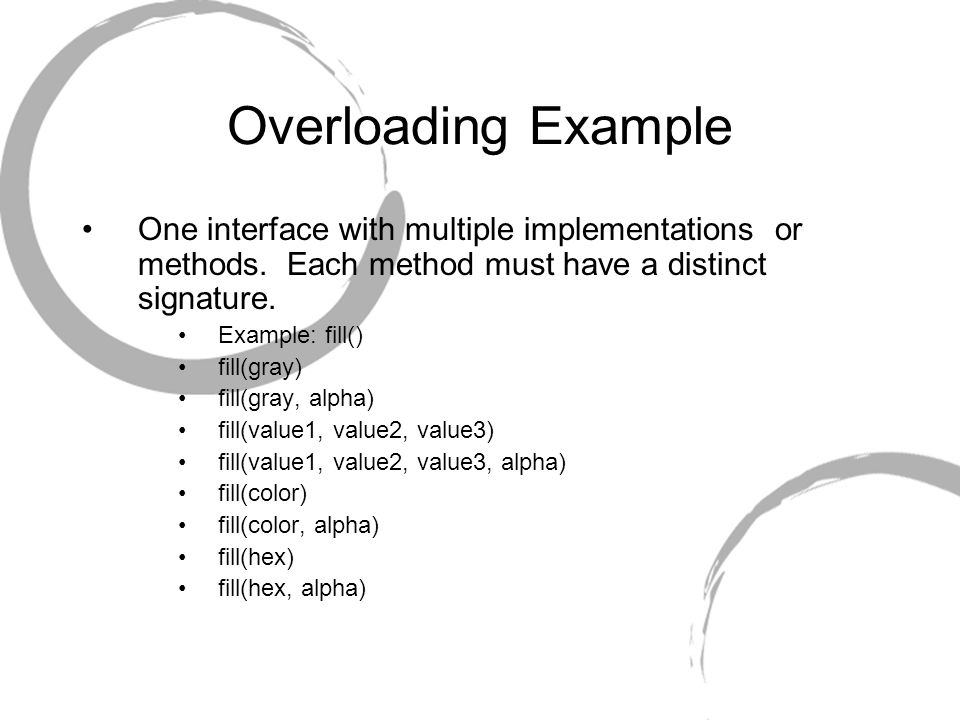 Overloading Example

• One interface with multiple implementations or methods. Each method must have a distinct signature.

• Example: fill()
• fill(gray)
• fill(gray, alpha)
• fill(value1, value2, value3)
• fill(value1, value2, value3, alpha)
• fill(color)
• fill(color, alpha)
• fill(hex)
• fill(hex, alpha)